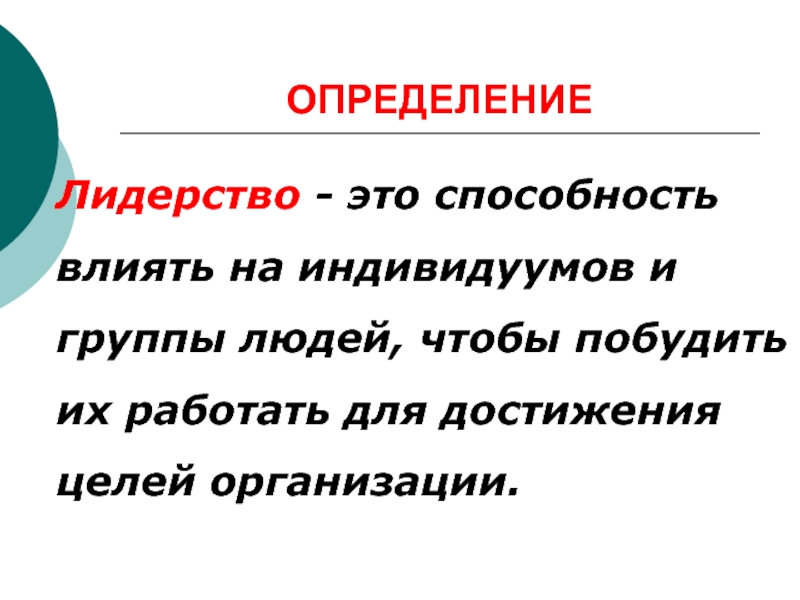 ОПРЕДЕЛЕНИЕ

Лидерство - это способность влиять на индивидуумов и группы людей, чтобы побудить их работать для достижения целей организации.